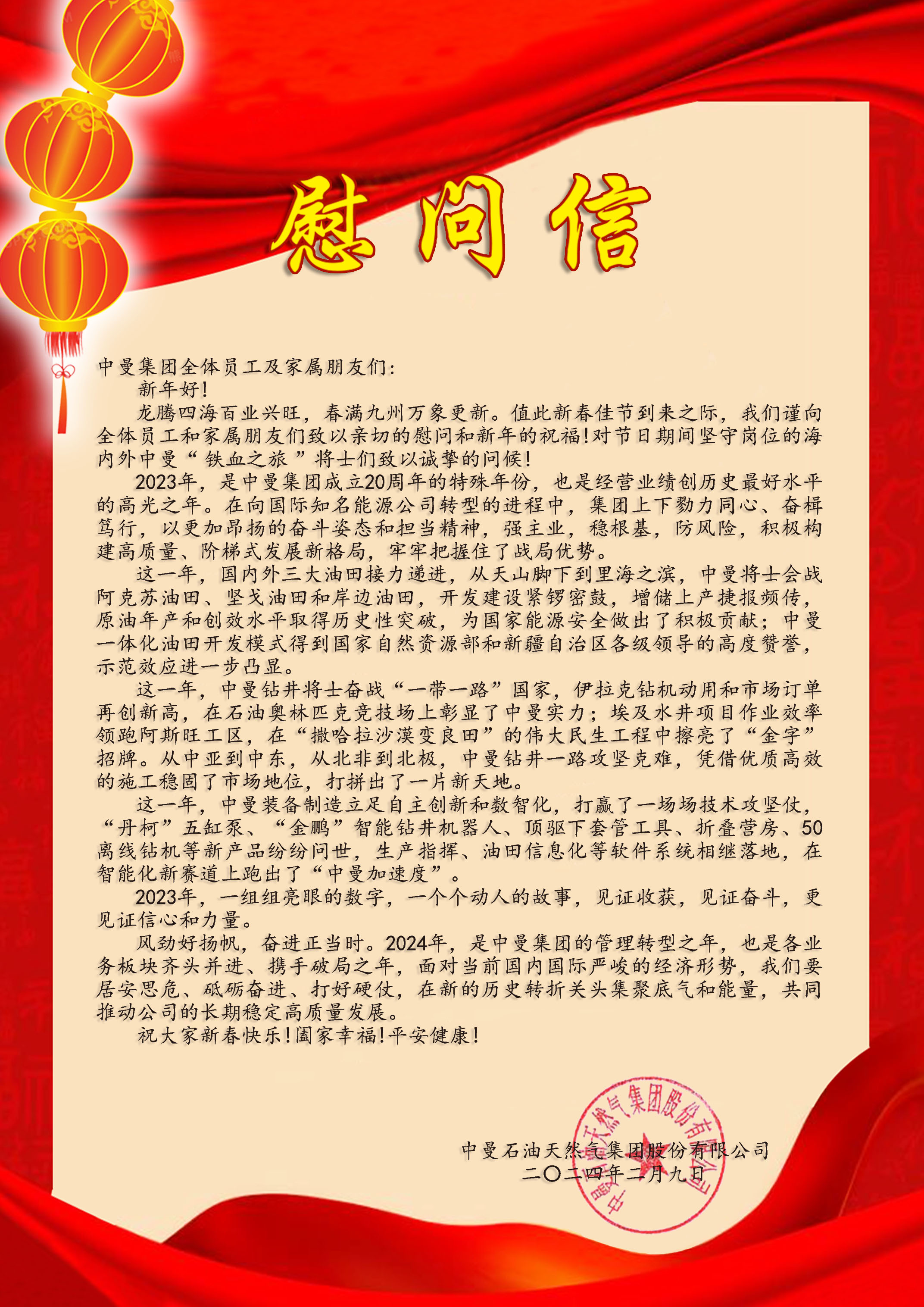 慰问信

中曼集团全体员工及家属朋友们：

新年好！

龙腾四海百业兴旺，春满九州万象更新。值此新春佳节到来之际，我们谨向全体员工和家属朋友们致以亲切的慰问和新年的祝福！对节日期间坚守岗位的海内外中曼“铁血之旅”将士们致以诚挚的问候！

2023年，是中曼集团成立20周年的特殊年份，也是经营业绩创历史最好水平的高光之年。在向国际知名能源公司转型的进程中，集团上下勠力同心、奋楫笃行，以更加昂扬的奋斗姿态和担当精神，强主业，稳根基，防风险，积极构建高质量、阶梯式发展新格局，牢牢把握住了战局优势。

这一年，国内外三大油田接力递进，从天山脚下到里海之滨，中曼将士会战阿克苏油田、坚戈油田和岸边油田，开发建设紧锣密鼓，增储上产捷报频传，原油年产和创效水平取得历史性突破，为国家能源安全做出了积极贡献；中曼一体化油田开发模式得到国家自然资源部和新疆自治区各级领导的高度赞誉，示范效应进一步凸显。

这一年，中曼钻井将士奋战“一带一路”国家，伊拉克钻机动用和市场订单再创新高，在石油奥林匹克竞技场上彰显了中曼实力；埃及水井项目作业效率领跑阿斯旺工区，在“撒哈拉沙漠变良田”的伟大民生工程中擦亮了“金字”招牌。从中亚到中东，从北非到北极，中曼钻井一路攻坚克难，凭借优质高效的施工稳固了市场地位，打拼出了一片新天地。

这一年，中曼装备制造立足自主创新和数智化，打赢了一场场技术攻坚仗，“丹柯”五缸泵、“金鹏”智能钻井机器人、顶驱下套管工具、折叠营房、50离线钻机等新产品纷纷问世，生产指挥、油田信息化等软件系统相继落地，在智能化新赛道上跑出了“中曼加速度”。

2023年，一组组亮眼的数字，一个个动人的故事，见证收获，见证奋斗，更见证信心和力量。

风劲好扬帆，奋进正当时。2024年，是中曼集团的管理转型之年，也是各业务板块齐头并进、携手破局之年，面对当前国内国际严峻的经济形势，我们要居安思危、砥砺奋进、打好硬仗，在新的历史转折关头集聚底气和能量，共同推动公司的长期稳定高质量发展。

祝大家新春快乐！阖家幸福！平安健康！

中曼石油天然气集团股份有限公司
二〇二四年二月九日

中曼石油天然气集团股份有限公司